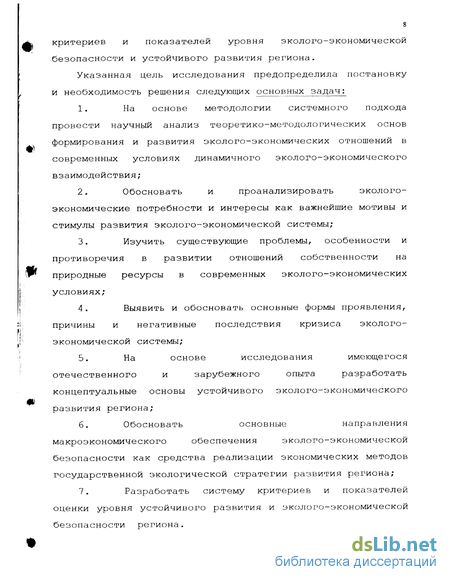 8

критериев и показателей уровня эколого-экономической безопасности и устойчивого развития региона.

Указанная цель исследования предопределила постановку и необходимость решения следующих основных задач:

1. На основе методологии системного подхода провести научный анализ теоретико-методологических основ формирования и развития эколого-экономических отношений в современных условиях динамичного эколого-экономического взаимодействия;

2. Обосновать и проанализировать эколого-экономические потребности и интересы как важнейшие мотивы и стимулы развития эколого-экономической системы;

3. Изучить существующие проблемы, особенности и противоречия в развитии отношений собственности на природные ресурсы в современных эколого-экономических условиях;

4. Выявить и обосновать основные формы проявления, причины и негативные последствия кризиса эколого-экономической системы;

5. На основе исследования имеющегося отечественного и зарубежного опыта разработать концептуальные основы устойчивого эколого-экономического развития региона;

6. Обосновать основные направления макроэкономического обеспечения эколого-экономической безопасности как средства реализации экономических методов государственной экологической стратегии развития региона;

7. Разработать систему критериев и показателей оценки уровня устойчивого развития и эколого-экономической безопасности региона.

dsLib.net
библиотека диссертаций